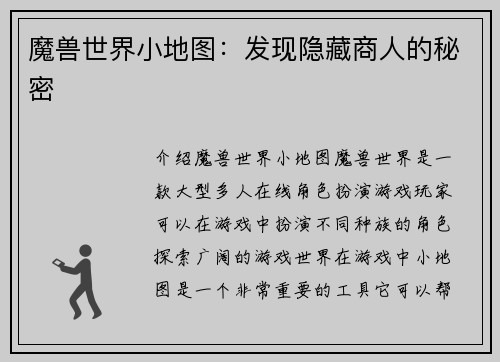 魔兽世界小地图：发现隐藏商人的秘密

介绍魔兽世界小地图魔兽世界是一款大型多人在线角色扮演游戏玩家可以在游戏中扮演不同种族的角色探索广阔的游戏世界在游戏中小地图是一个非常重要的工具它可以帮